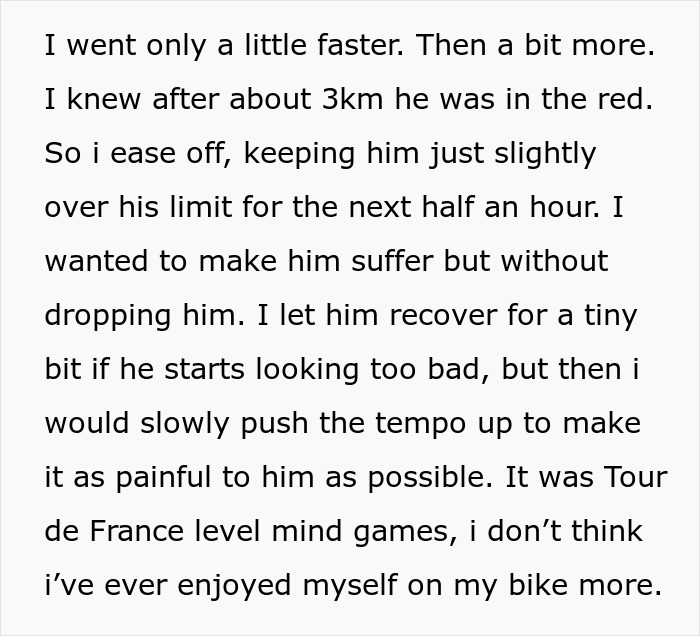 I went only a little faster. Then a bit more. I knew after about 3km he was in the red. So i ease off, keeping him just slightly over his limit for the next half an hour. I wanted to make him suffer but without dropping him. I let him recover for a tiny bit if he starts looking too bad, but then i would slowly push the tempo up to make it as painful to him as possible. It was Tour de France level mind games, i don’t think i’ve ever enjoyed myself on my bike more.